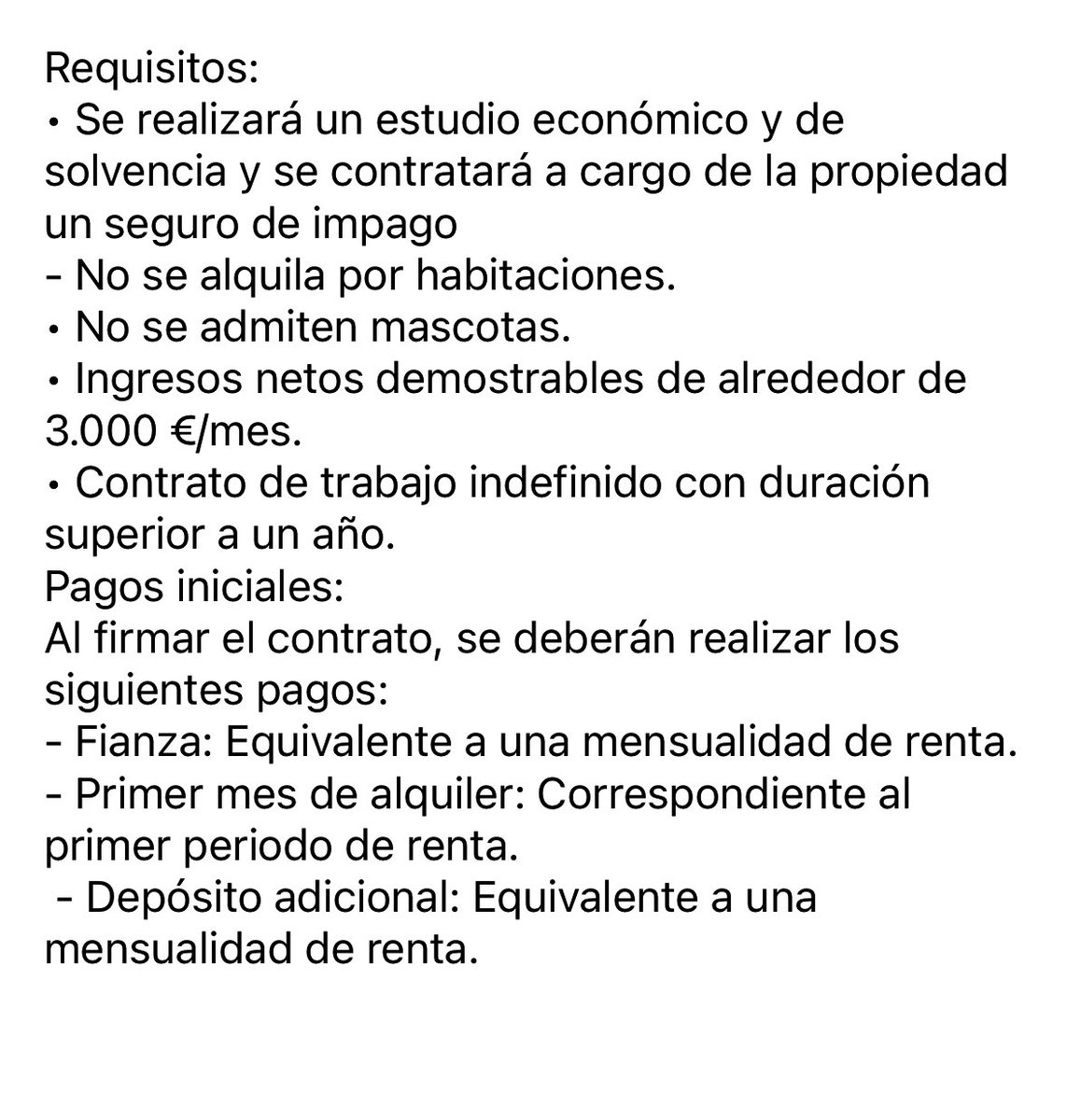 Requisitos:
• Se realizará un estudio económico y de solvencia y se contratará a cargo de la propiedad un seguro de impago
- No se alquila por habitaciones.
• No se admiten mascotas.
• Ingresos netos demostrables de alrededor de 3.000 €/mes.
• Contrato de trabajo indefinido con duración superior a un año.
Pagos iniciales:
Al firmar el contrato, se deberán realizar los siguientes pagos:
- Fianza: Equivalente a una mensualidad de renta.
- Primer mes de alquiler: Correspondiente al primer periodo de renta.
- Depósito adicional: Equivalente a una mensualidad de renta.